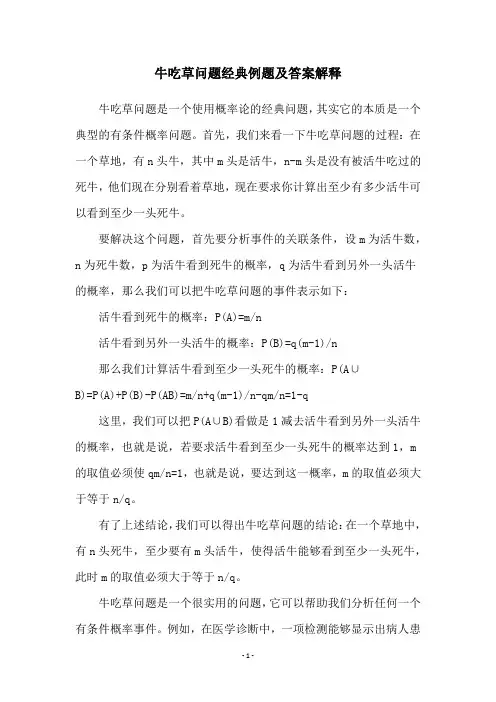 牛吃草问题经典例题及答案解释

牛吃草问题是一个使用概率论的经典问题，其实它的本质是一个典型的有条件概率问题。首先，我们来看一下牛吃草问题的过程：在一个草地，有 n 头牛，其中 m 头是活牛，n-m 头是没有被活牛吃过的死牛，他们现在分别看着草地，现在要求你计算出至少有多少活牛可以看到至少一头死牛。

要解决这个问题，首先要分析事件的关联条件，设 m 为活牛数，n 为死牛数，p 为活牛看到死牛的概率，q 为活牛看到另外一头活牛的概率，那么我们可以把牛吃草问题的事件表示如下：

活牛看到死牛的概率：P(A)=m/n

活牛看到另外一头活牛的概率：P(B)=q(m-1)/n

那么我们计算活牛看到至少一头死牛的概率：P(A∪B)=P(A)+P(B)-P(AB)=m/n+q(m-1)/n-qm/n=1-q

这里，我们可以把 P(A∪B)看做是 1 减去活牛看到另外一头活牛的概率，也就是说，若要求活牛看到至少一头死牛的概率达到 1，m 的取值必须使 qm/n=1，也就是说，要达到这一概率，m 的取值必须大于等于 n/q。

有了上述结论，我们可以得出牛吃草问题的结论：在一个草地中，有 n 头死牛，至少要有 m 头活牛，使得活牛能够看到至少一头死牛，此时 m 的取值必须大于等于 n/q。

牛吃草问题是一个很实用的问题，它可以帮助我们分析任何一个有条件概率事件。例如，在医学诊断中，一项检测能够显示出病人患

- 1 -